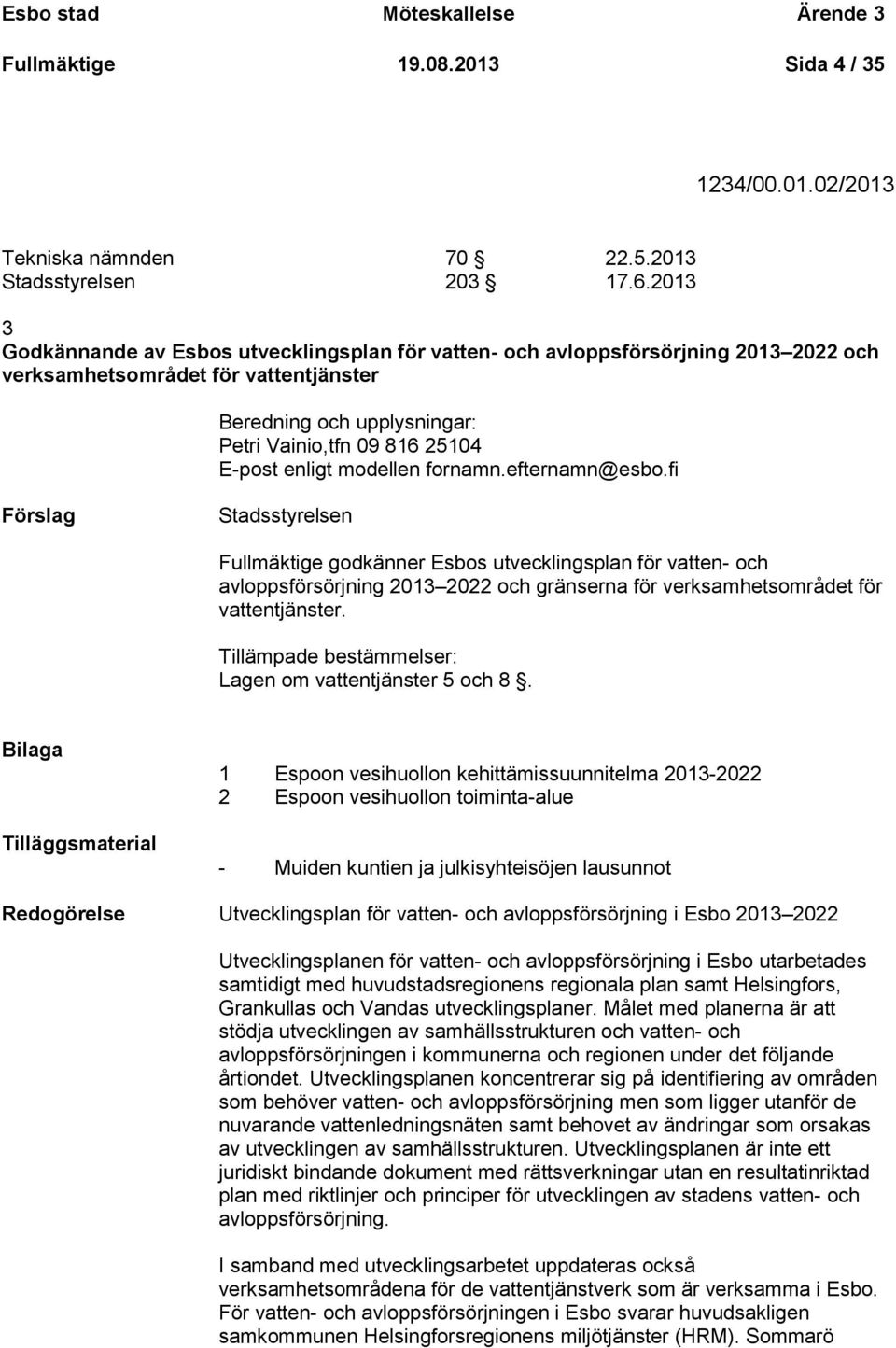 Esbo stad Möteskallelse Ärende 3
Fullmäktige 19.08.2013 Sida 4 / 35

1234/00.01.02/2013

Tekniska nämnden 70 § 22.5.2013
Stadsstyrelsen 203 § 17.6.2013

3
Godkännande av Esbos utvecklingsplan för vatten- och avloppsförsörjning 2013–2022 och verksamhetsområdet för vattentjänster

Beredning och upplysningar:
Petri Vainio,tfn 09 816 25104
E-post enligt modellen fornamn.efternamn@esbo.fi

Förslag

Stadsstyrelsen

Fullmäktige godkänner Esbos utvecklingsplan för vatten- och avloppsförsörjning 2013–2022 och gränserna för verksamhetsområdet för vattentjänster.

Tillämpade bestämmelser:
Lagen om vattentjänster 5 och 8 §.

Bilaga

1 Espoon vesihuollon kehittämissuunnitelma 2013-2022
2 Espoon vesihuollon toiminta-alue

Tilläggsmaterial

- Muiden kuntien ja julkisyhteisöjen lausunnot

Redogörelse

Utvecklingsplan för vatten- och avloppsförsörjning i Esbo 2013–2022

Utvecklingsplanen för vatten- och avloppsförsörjning i Esbo utarbetades samtidigt med huvudstadsregionens regionala plan samt Helsingfors, Grankullas och Vandas utvecklingsplaner. Målet med planerna är att stödja utvecklingen av samhällsstrukturen och vatten- och avloppsförsörjningen i kommunerna och regionen under det följande årtiondet. Utvecklingsplanen koncentrerar sig på identifiering av områden som behöver vatten- och avloppsförsörjning men som ligger utanför de nuvarande vattenledningsnäten samt behovet av ändringar som orsakas av utvecklingen av samhällsstrukturen. Utvecklingsplanen är inte ett juridiskt bindande dokument med rättsverkningar utan en resultatinriktad plan med riktlinjer och principer för utvecklingen av stadens vatten- och avloppsförsörjning.

I samband med utvecklingsarbetet uppdateras också verksamhetsområdena för de vattentjänstverk som är verksamma i Esbo. För vatten- och avloppsförsörjningen i Esbo svarar huvudsakligen samkommunen Helsingforsregionens miljötjänster (HRM). Sommarö